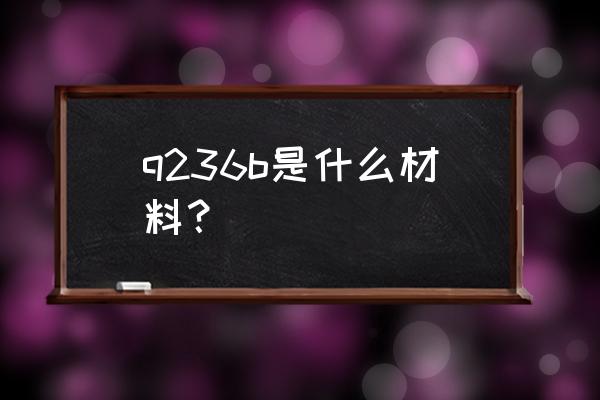 q236b是什么材料？